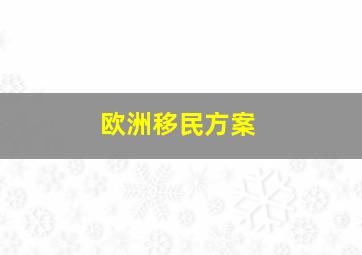 欧洲移民方案